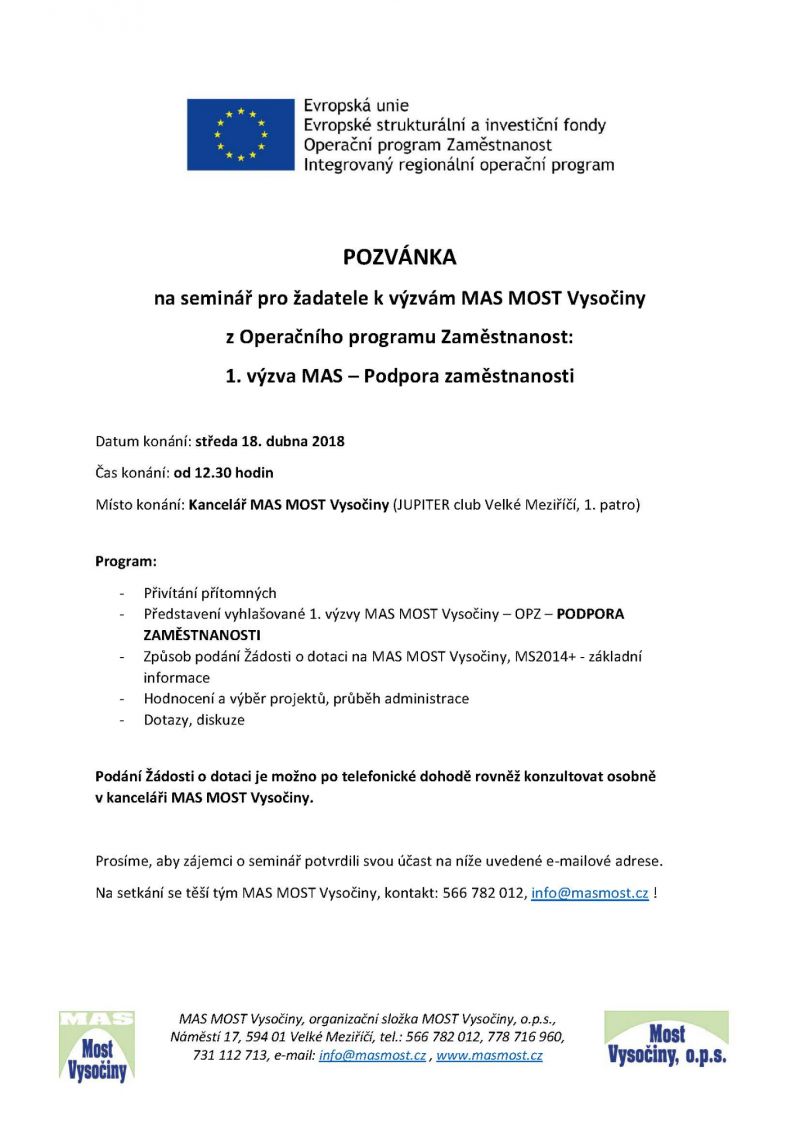 Evropská unie
Evropské strukturální a investiční fondy
Operační program Zaměstnanost
Integrovaný regionální operační program

POZVÁNKA

na seminář pro žadatele k výzvám MAS MOST Vysočiny

z Operačního programu Zaměstnanost:

1. výzva MAS – Podpora zaměstnanosti

Datum konání: středa 18. dubna 2018

Čas konání: od 12.30 hodin

Místo konání: Kancelář MAS MOST Vysočiny (JUPITER club Velké Meziříčí, 1. patro)

Program:

- Přivítání přítomných
- Představení vyhlašované 1. výzvy MAS MOST Vysočiny – OPZ – PODPORA ZAMĚSTNANOSTI
- Způsob podání Žádosti o dotaci na MAS MOST Vysočiny, MS2014+ - základní informace
- Hodnocení a výběr projektů, průběh administrace
- Dotazy, diskuze

Podání Žádosti o dotaci je možno po telefonické dohodě rovněž konzultovat osobně v kanceláři MAS MOST Vysočiny.

Prosíme, aby zájemci o seminář potvrdili svou účast na níže uvedené e-mailové adrese.

Na setkání se těší tým MAS MOST Vysočiny, kontakt: 566 782 012, info@masmost.cz !

MAS Most Vysočiny

MAS MOST Vysočiny, organizační složka MOST Vysočiny, o.p.s., Náměstí 17, 594 01 Velké Meziříčí, tel.: 566 782 012, 778 716 960, 731 112 713, e-mail: info@masmost.cz , www.masmost.cz

Most Vysočiny, o.p.s.